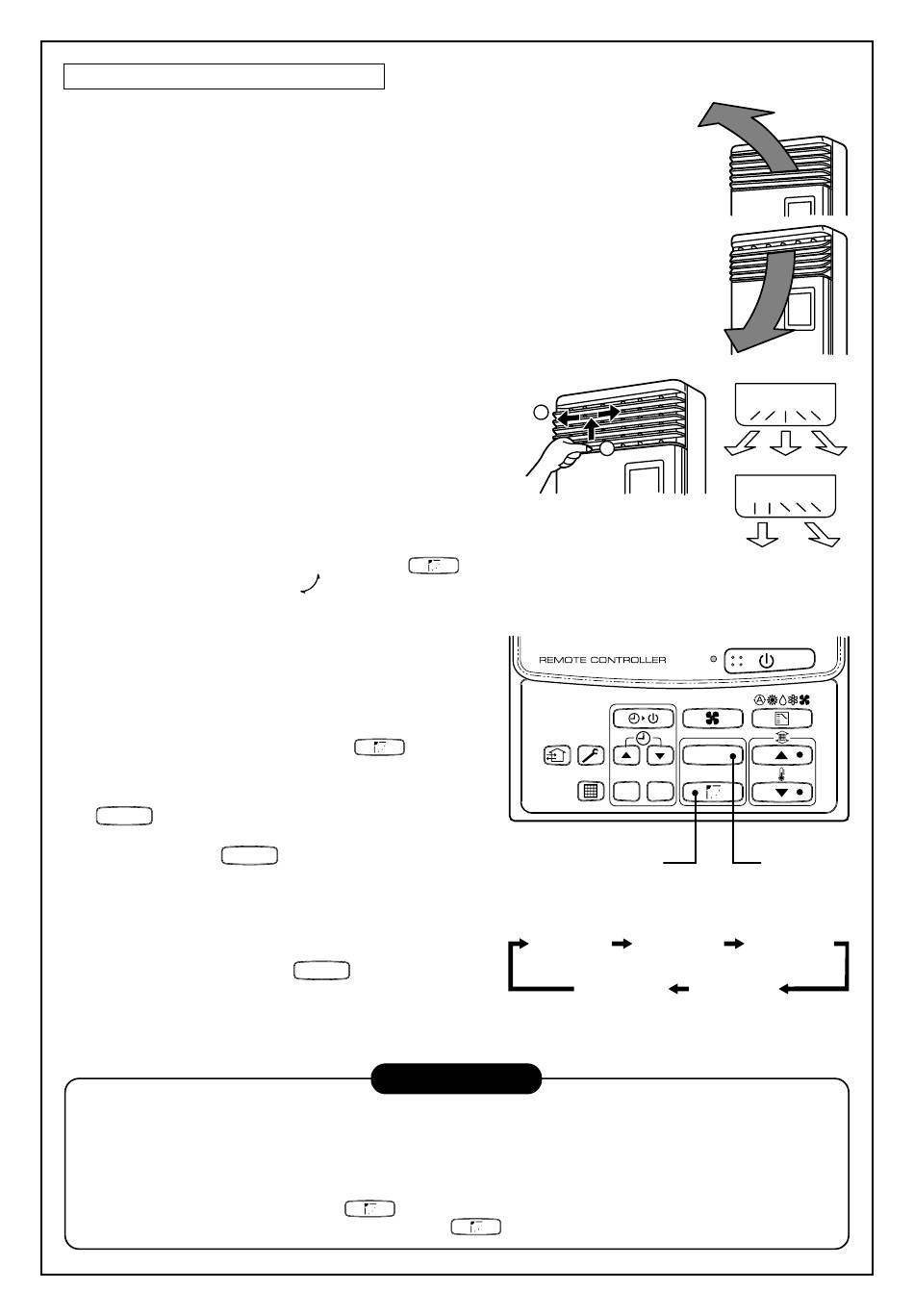 REMOTE CONTROLLER